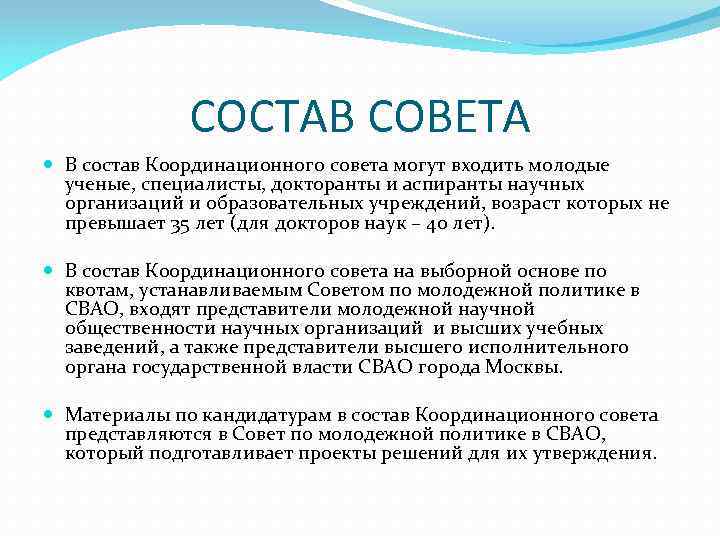 СОСТАВ СОВЕТА

В состав Координационного совета могут входить молодые ученые, специалисты, докторанты и аспиранты научных организаций и образовательных учреждений, возраст которых не превышает 35 лет (для докторов наук – 40 лет).

В состав Координационного совета на выборной основе по квотам, устанавливаемым Советом по молодежной политике в СВАО, входят представители молодежной научной общественности научных организаций и высших учебных заведений, а также представители высшего исполнительного органа государственной власти СВАО города Москвы.

Материалы по кандидатурам в состав Координационного совета представляются в Совет по молодежной политике в СВАО, который подготавливает проекты решений для их утверждения.